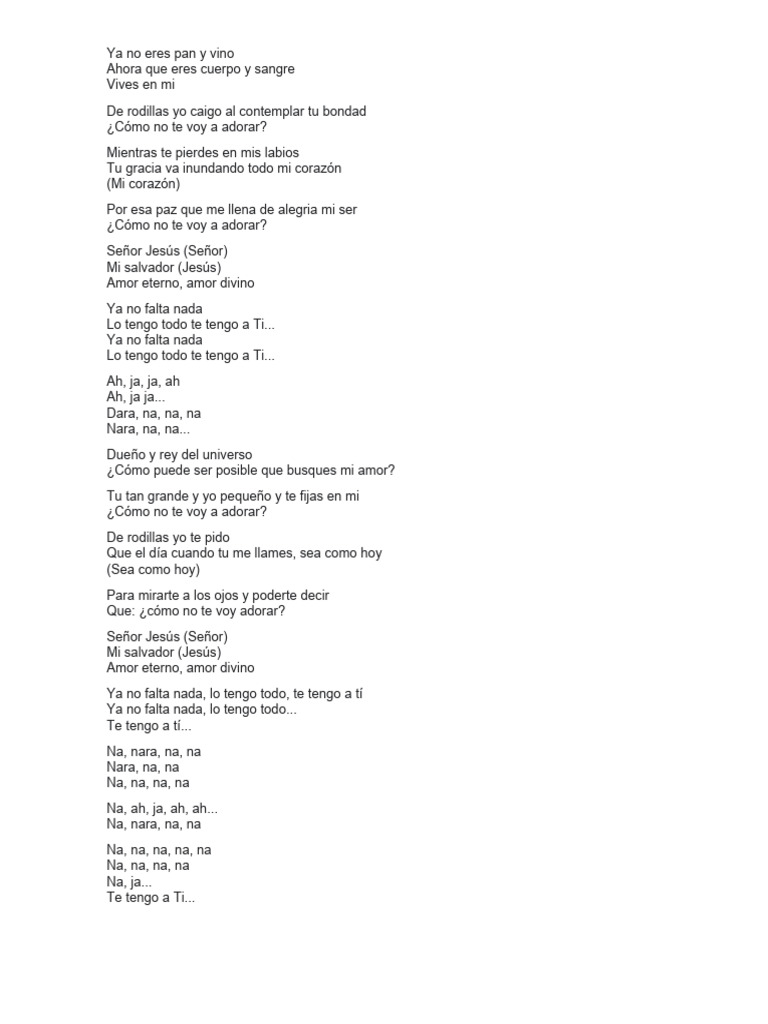 Ya no eres pan y vino
Ahora que eres cuerpo y sangre
Vives en mi

De rodillas yo caigo al contemplar tu bondad
¿Cómo no te voy a adorar?

Mientras te pierdes en mis labios
Tu gracia va inundando todo mi corazón
(Mi corazón)

Por esa paz que me llena de alegria mi ser
¿Cómo no te voy a adorar?

Señor Jesús (Señor)
Mi salvador (Jesús)
Amor eterno, amor divino

Ya no falta nada
Lo tengo todo te tengo a Ti...
Ya no falta nada
Lo tengo todo te tengo a Ti...

Ah, ja, ja, ah
Ah, ja ja...
Dara, na, na, na
Nara, na, na...

Dueño y rey del universo
¿Cómo puede ser posible que busques mi amor?

Tu tan grande y yo pequeño y te fijas en mi
¿Cómo no te voy a adorar?

De rodillas yo te pido
Que el día cuando tu me llames, sea como hoy
(Sea como hoy)

Para mirarte a los ojos y poderte decir
Que: ¿cómo no te voy adorar?

Señor Jesús (Señor)
Mi salvador (Jesús)
Amor eterno, amor divino

Ya no falta nada, lo tengo todo, te tengo a tí
Ya no falta nada, lo tengo todo...
Te tengo a tí...

Na, nara, na, na
Nara, na, na
Na, na, na, na

Na, ah, ja, ah, ah...
Na, nara, na, na

Na, na, na, na, na
Na, na, na, na
Na, ja...
Te tengo a Ti...